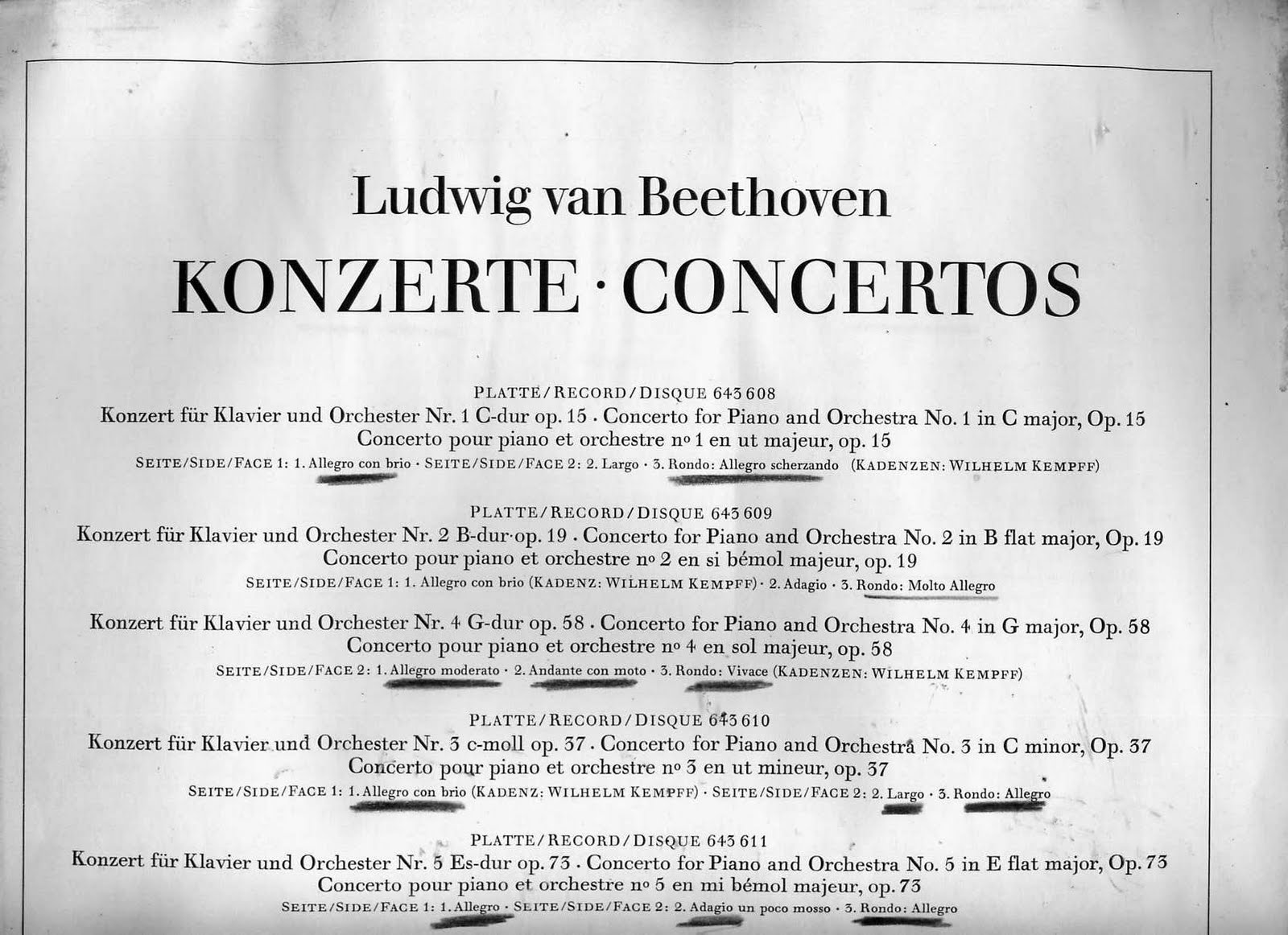 Ludwig van Beethoven

KONZERTE · CONCERTOS

PLATTE/RECORD/DISQUE 643 608

Konzert für Klavier und Orchester Nr. 1 C-dur op. 15 · Concerto for Piano and Orchestra No. 1 in C major, Op. 15
Concerto pour piano et orchestre nº 1 en ut majeur, op. 15

SEITE/SIDE/FACE 1: 1. Allegro con brio · SEITE/SIDE/FACE 2: 2. Largo · 3. Rondo: Allegro scherzando (KADENZEN: WILHELM KEMPFF)

PLATTE/RECORD/DISQUE 643 609

Konzert für Klavier und Orchester Nr. 2 B-dur op. 19 · Concerto for Piano and Orchestra No. 2 in B flat major, Op. 19
Concerto pour piano et orchestre nº 2 en si bémol majeur, op. 19

SEITE/SIDE/FACE 1: 1. Allegro con brio (KADENZ: WILHELM KEMPFF) · 2. Adagio · 3. Rondo: Molto Allegro

Konzert für Klavier und Orchester Nr. 4 G-dur op. 58 · Concerto for Piano and Orchestra No. 4 in G major, Op. 58
Concerto pour piano et orchestre nº 4 en sol majeur, op. 58

SEITE/SIDE/FACE 2: 1. Allegro moderato · 2. Andante con moto · 3. Rondo: Vivace (KADENZEN: WILHELM KEMPFF)

PLATTE/RECORD/DISQUE 643 610

Konzert für Klavier und Orchester Nr. 3 c-moll op. 37 · Concerto for Piano and Orchestra No. 3 in C minor, Op. 37
Concerto pour piano et orchestre nº 3 en ut mineur, op. 37

SEITE/SIDE/FACE 1: 1. Allegro con brio (KADENZ: WILHELM KEMPFF) · SEITE/SIDE/FACE 2: 2. Largo · 3. Rondo: Allegro

PLATTE/RECORD/DISQUE 643 611

Konzert für Klavier und Orchester Nr. 5 Es-dur op. 73 · Concerto for Piano and Orchestra No. 5 in E flat major, Op. 73
Concerto pour piano et orchestre nº 5 en mi bémol majeur, op. 73

SEITE/SIDE/FACE 1: 1. Allegro · SEITE/SIDE/FACE 2: 2. Adagio un poco mosso · 3. Rondo: Allegro